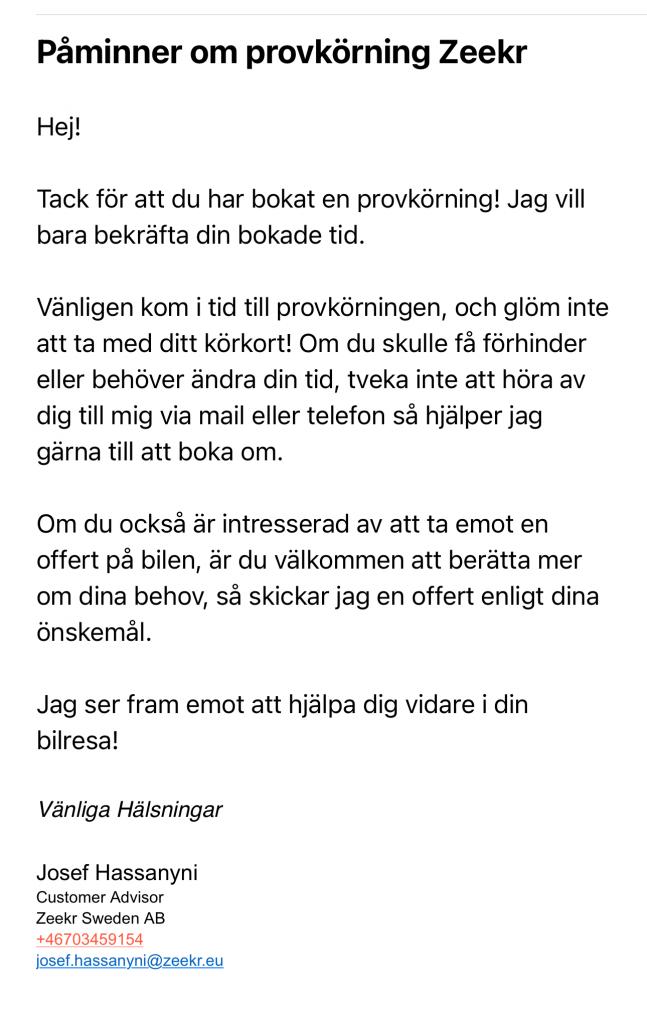 Påminner om provkörning Zeekr

Hej!

Tack för att du har bokat en provkörning! Jag vill bara bekräfta din bokade tid.

Vänligen kom i tid till provkörningen, och glöm inte att ta med ditt körkort! Om du skulle få förhinder eller behöver ändra din tid, tveka inte att höra av dig till mig via mail eller telefon så hjälper jag gärna till att boka om.

Om du också är intresserad av att ta emot en offert på bilen, är du välkommen att berätta mer om dina behov, så skickar jag en offert enligt dina önskemål.

Jag ser fram emot att hjälpa dig vidare i din bilresa!

Vänliga Hälsningar

Josef Hassanyni
Customer Advisor
Zeekr Sweden AB
+46703459154
josef.hassanyni@zeekr.eu